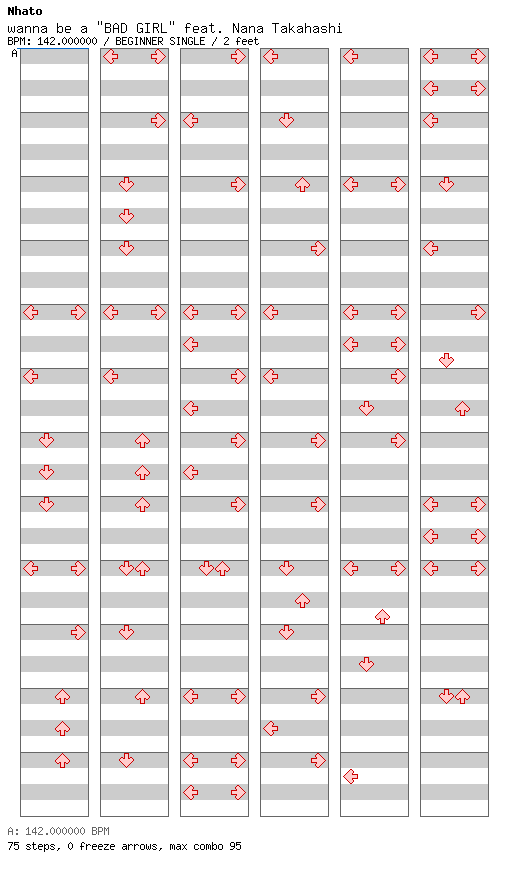 Nhato
wanna be a "BAD GIRL" feat. Nana Takahashi
BPM: 142.000000 / BEGINNER SINGLE / 2 feet
A

A: 142.000000 BPM
75 steps, 0 freeze arrows, max combo 95